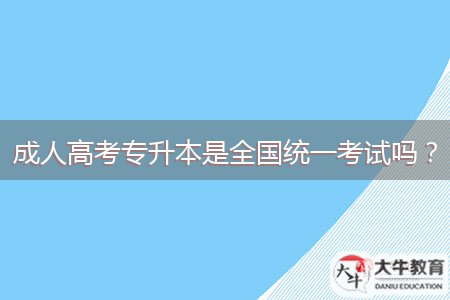 成人高考专升本是全国统一考试吗？

大牛
大牛教育
DANIU EDUCATION